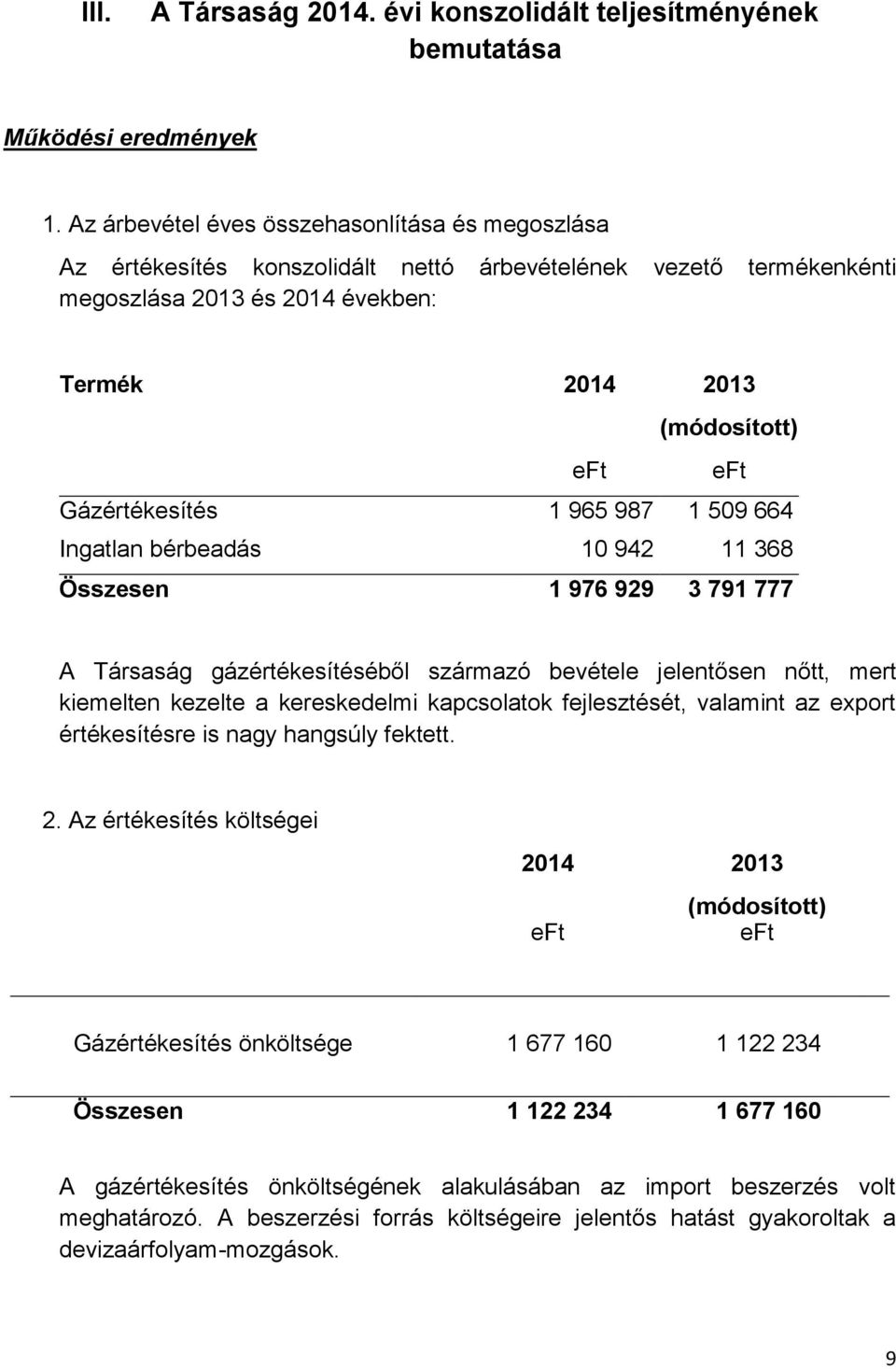 III. A Társaság 2014. évi konszolidált teljesítményének bemutatása

Működési eredmények

1. Az árbevétel éves összehasonlítása és megoszlása

Az értékesítés konszolidált nettó árbevételének vezető termékenkénti megoszlása 2013 és 2014 években:

| Termék | 2014 | 2013 (módosított) |
|---|---|---|
| | eFt | eFt |
| Gázértékesítés | 1 965 987 | 1 509 664 |
| Ingatlan bérbeadás | 10 942 | 11 368 |
| Összesen | 1 976 929 | 3 791 777 |

A Társaság gázértékesítéséből származó bevétele jelentősen nőtt, mert kiemelten kezelte a kereskedelmi kapcsolatok fejlesztését, valamint az export értékesítésre is nagy hangsúly fektett.

2. Az értékesítés költségei

| | 2014 | 2013 (módosított) |
|---|---|---|
| | eFt | eFt |
| Gázértékesítés önköltsége | 1 677 160 | 1 122 234 |
| Összesen | 1 122 234 | 1 677 160 |

A gázértékesítés önköltségének alakulásában az import beszerzés volt meghatározó. A beszerzési forrás költségeire jelentős hatást gyakoroltak a devizaárfolyam-mozgások.

9